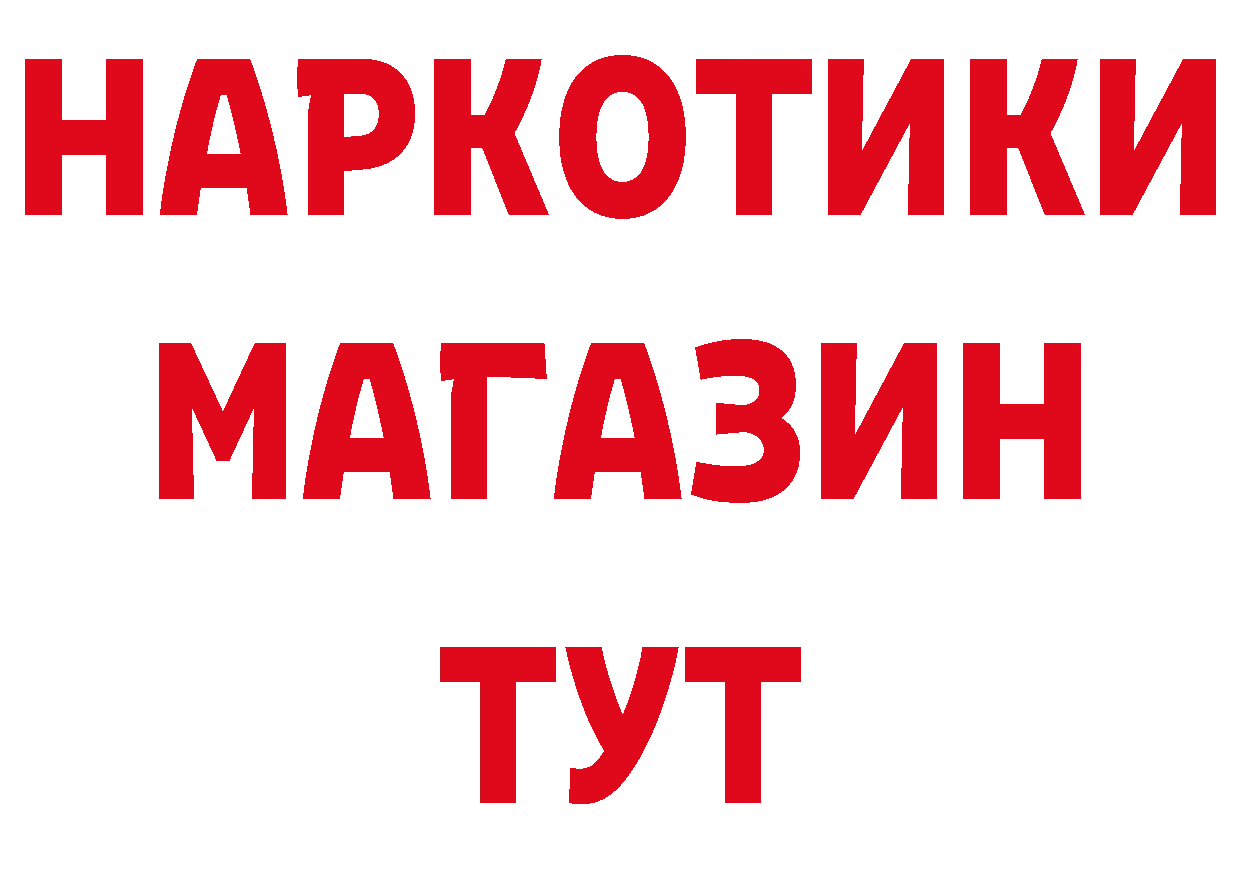 НАРКОТИКИ
МАГАЗИН
ТУТ